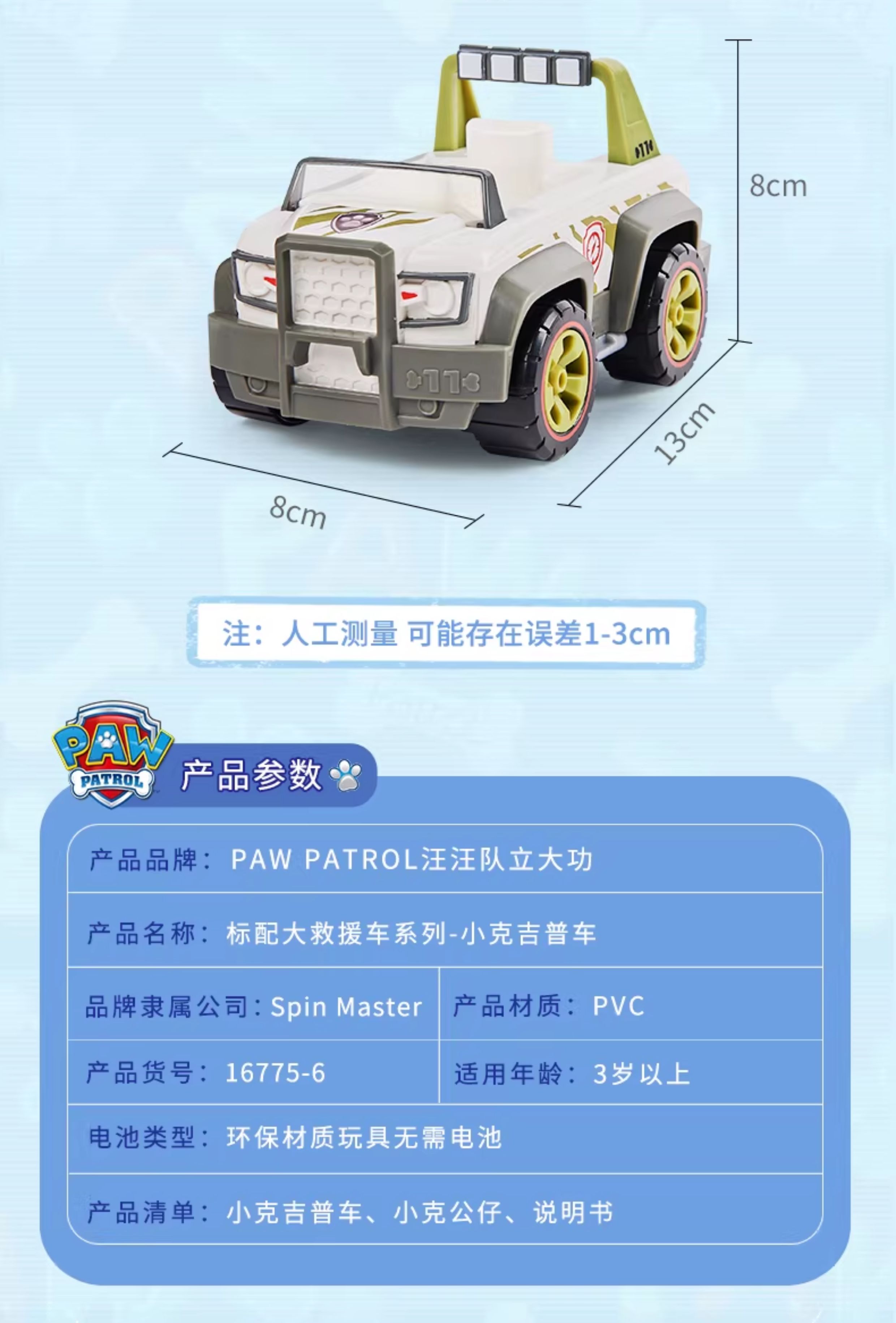 8cm

13cm

8cm

注：人工测量 可能存在误差1-3cm

PAW PATROL

产品参数

产品品牌：PAW PATROL汪汪队立大功

产品名称：标配大救援车系列-小克吉普车

品牌隶属公司：Spin Master

产品材质：PVC

产品货号：16775-6

适用年龄：3岁以上

电池类型：环保材质玩具无需电池

产品清单：小克吉普车、小克公仔、说明书